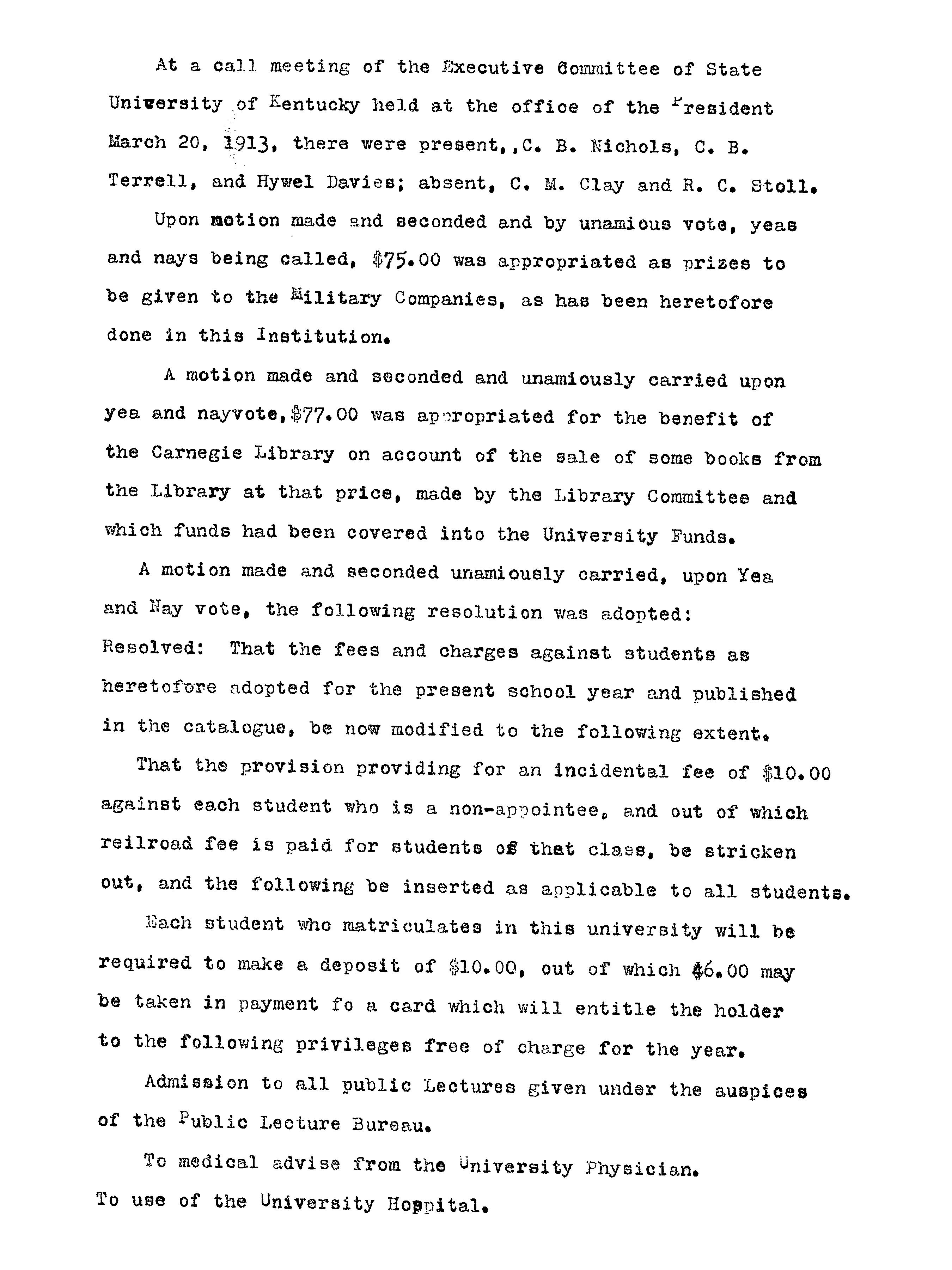 At a call meeting of the Executive Committee of State University of Kentucky held at the office of the President March 20, 1913, there were present,,C. B. Nichols, C. B. Terrell, and Hywel Davies; absent, C. M. Clay and R. C. Stoll.

Upon motion made and seconded and by unamious vote, yeas and nays being called, $75.00 was appropriated as prizes to be given to the Military Companies, as has been heretofore done in this Institution.

A motion made and seconded and unamiously carried upon yea and nayvote,$77.00 was appropriated for the benefit of the Carnegie Library on account of the sale of some books from the Library at that price, made by the Library Committee and which funds had been covered into the University Funds.

A motion made and seconded unamiously carried, upon Yea and Nay vote, the following resolution was adopted:
Resolved: That the fees and charges against students as heretofore adopted for the present school year and published in the catalogue, be now modified to the following extent.

That the provision providing for an incidental fee of $10.00 against each student who is a non-appointee, and out of which reilroad fee is paid for students of that class, be stricken out, and the following be inserted as applicable to all students.

Each student who matriculates in this university will be required to make a deposit of $10.00, out of which $6.00 may be taken in payment fo a card which will entitle the holder to the following privileges free of charge for the year.

Admission to all public Lectures given under the auspices of the Public Lecture Bureau.

To medical advise from the University Physician.
To use of the University Hospital.